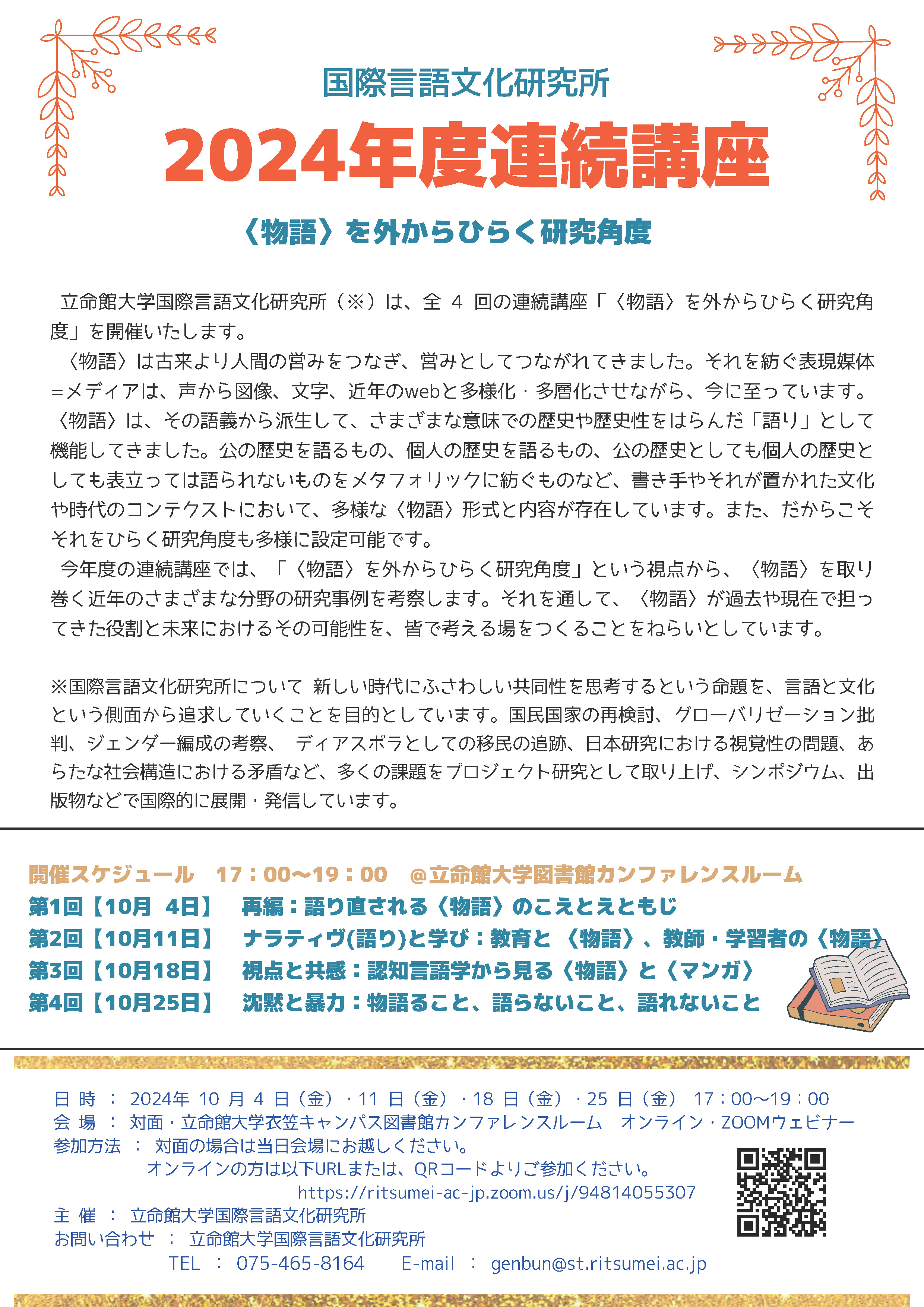 国際言語文化研究所

2024年度連続講座

〈物語〉を外からひらく研究角度

立命館大学国際言語文化研究所（※）は、全 4 回の連続講座「〈物語〉を外からひらく研究角度」を開催いたします。

〈物語〉は古来より人間の営みをつなぎ、営みとしてつながれてきました。それを紡ぐ表現媒体=メディアは、声から図像、文字、近年のwebと多様化・多層化させながら、今に至っています。〈物語〉は、その語義から派生して、さまざまな意味での歴史や歴史性をはらんだ「語り」として機能してきました。公の歴史を語るもの、個人の歴史を語るもの、公の歴史としても個人の歴史としても表立っては語られないものをメタフォリックに紡ぐものなど、書き手やそれが置かれた文化や時代のコンテクストにおいて、多様な〈物語〉形式と内容が存在しています。また、だからこそそれをひらく研究角度も多様に設定可能です。

今年度の連続講座では、「〈物語〉を外からひらく研究角度」という視点から、〈物語〉を取り巻く近年のさまざまな分野の研究事例を考察します。それを通して、〈物語〉が過去や現在で担ってきた役割と未来におけるその可能性を、皆で考える場をつくることをねらいとしています。

※国際言語文化研究所について 新しい時代にふさわしい共同性を思考するという命題を、言語と文化という側面から追求していくことを目的としています。国民国家の再検討、グローバリゼーション批判、ジェンダー編成の考察、 ディアスポラとしての移民の追跡、日本研究における視覚性の問題、あらたな社会構造における矛盾など、多くの課題をプロジェクト研究として取り上げ、シンポジウム、出版物などで国際的に展開・発信しています。

開催スケジュール　17：00〜19：00　@立命館大学図書館カンファレンスルーム
第1回【10月 4日】　再編：語り直される〈物語〉のこえとえともじ
第2回【10月11日】　ナラティヴ(語り)と学び：教育と 〈物語〉、教師・学習者の〈物語〉
第3回【10月18日】　視点と共感：認知言語学から見る〈物語〉と〈マンガ〉
第4回【10月25日】　沈黙と暴力：物語ること、語らないこと、語れないこと

日 時 ： 2024年 10 月 4 日（金）・11 日（金）・18 日（金）・25 日（金） 17：00〜19：00
会 場 ： 対面・立命館大学衣笠キャンパス図書館カンファレンスルーム　オンライン・ZOOMウェビナー
参加方法 ： 対面の場合は当日会場にお越しください。
オンラインの方は以下URLまたは、QRコードよりご参加ください。
https://ritsumei-ac-jp.zoom.us/j/94814055307
主 催 ： 立命館大学国際言語文化研究所
お問い合わせ ： 立命館大学国際言語文化研究所
TEL ： 075-465-8164　E-mail ： genbun@st.ritsumei.ac.jp